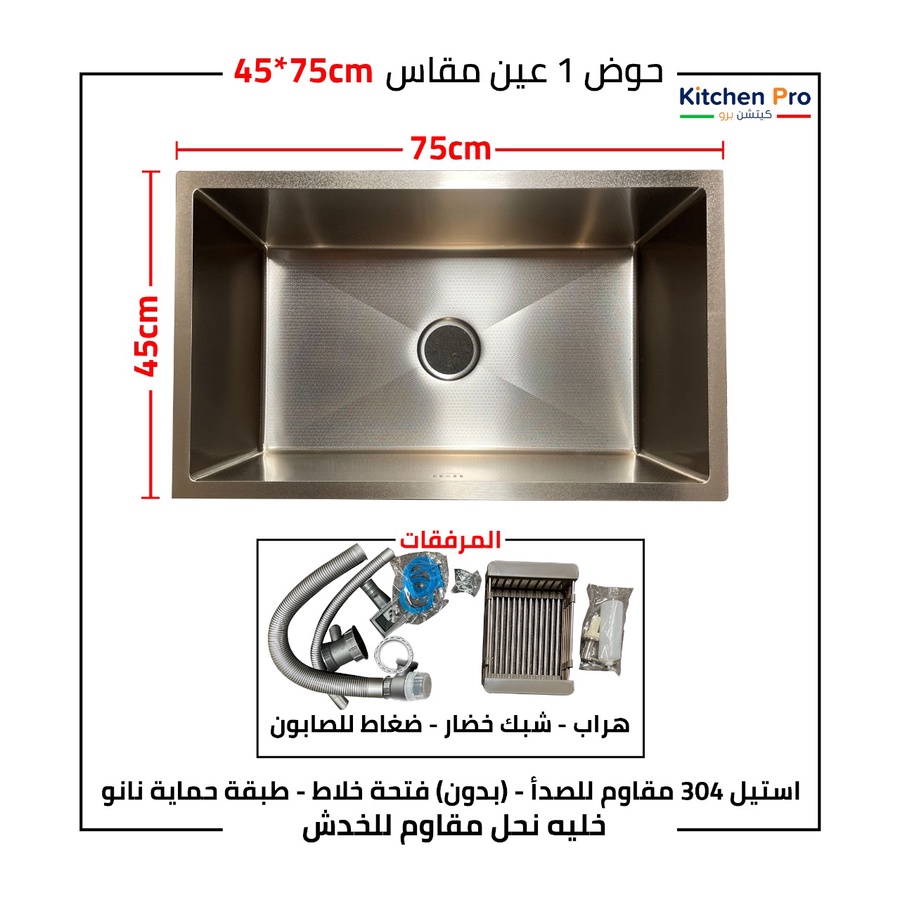 حوض 1 عين مقاس 45*75cm

Kitchen Pro
كيتشن برو

75cm

45cm

المرفقات

هراب - شبك خضار - ضغاط للصابون

استيل 304 مقاوم للصدأ - (بدون) فتحة خلاط - طبقة حماية نانو
خليه نحل مقاوم للخدش